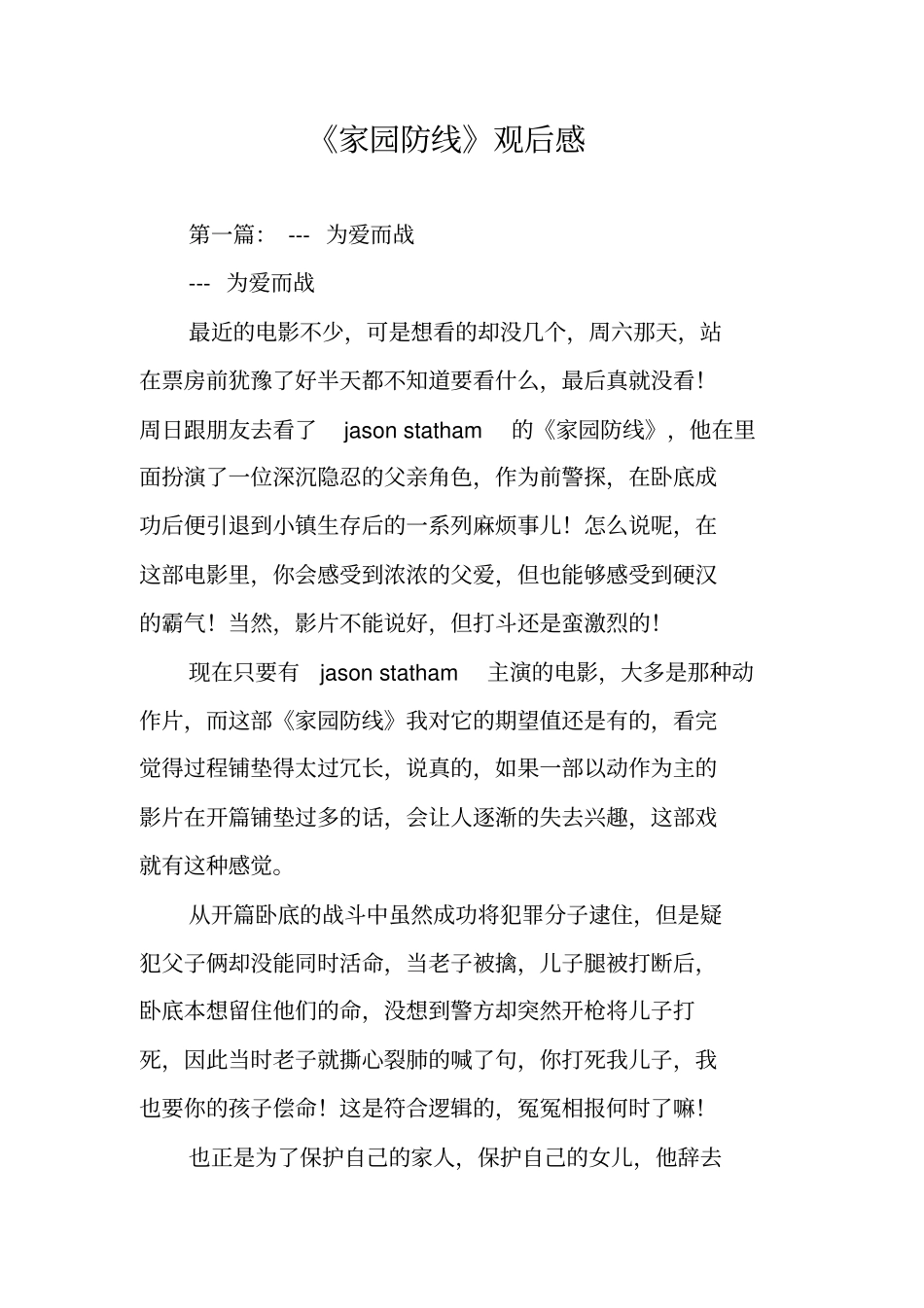 《家园防线》观后感

第一篇： --- 为爱而战

--- 为爱而战

最近的电影不少，可是想看的却没几个，周六那天，站在票房前犹豫了好半天都不知道要看什么，最后真就没看！周日跟朋友去看了 jason statham 的《家园防线》，他在里面扮演了一位深沉隐忍的父亲角色，作为前警探，在卧底成功后便引退到小镇生存后的一系列麻烦事儿！怎么说呢，在这部电影里，你会感受到浓浓的父爱，但也能够感受到硬汉的霸气！当然，影片不能说好，但打斗还是蛮激烈的！

现在只要有 jason statham 主演的电影，大多是那种动作片，而这部《家园防线》我对它的期望值还是有的，看完觉得过程铺垫得太过冗长，说真的，如果一部以动作为主的影片在开篇铺垫过多的话，会让人逐渐的失去兴趣，这部戏就有这种感觉。

从开篇卧底的战斗中虽然成功将犯罪分子逮住，但是疑犯父子俩却没能同时活命，当老子被擒，儿子腿被打断后，卧底本想留住他们的命，没想到警方却突然开枪将儿子打死，因此当时老子就撕心裂肺的喊了句，你打死我儿子，我也要你的孩子偿命！这是符合逻辑的，冤冤相报何时了嘛！

也正是为了保护自己的家人，保护自己的女儿，他辞去